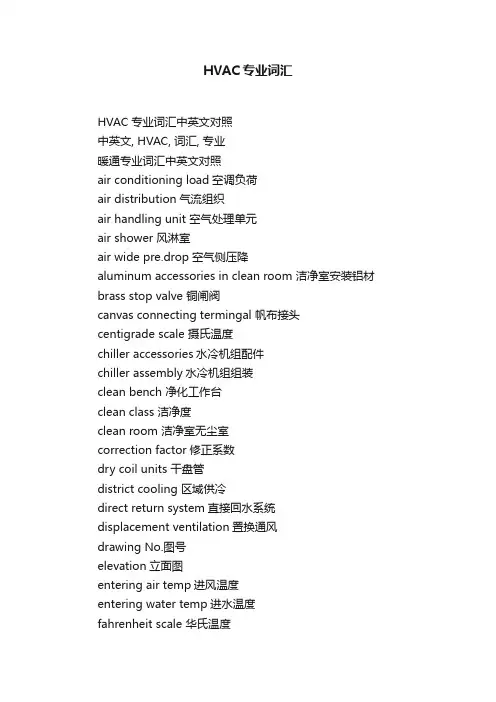 HVAC专业词汇

HVAC 专业词汇中英文对照
中英文, HVAC, 词汇, 专业
暖通专业词汇中英文对照
air conditioning load 空调负荷
air distribution 气流组织
air handling unit 空气处理单元
air shower 风淋室
air wide pre.drop 空气侧压降
aluminum accessories in clean room 洁净室安装铝材
brass stop valve 铜闸阀
canvas connecting termingal 帆布接头
centigrade scale 摄氏温度
chiller accessories 水冷机组配件
chiller assembly 水冷机组组装
clean bench 净化工作台
clean class 洁净度
clean room 洁净室无尘室
correction factor 修正系数
dry coil units 干盘管
district cooling 区域供冷
direct return system 直接回水系统
displacement ventilation 置换通风
drawing No.图号
elevation 立面图
entering air temp 进风温度
entering water temp 进水温度
fahrenheit scale 华氏温度